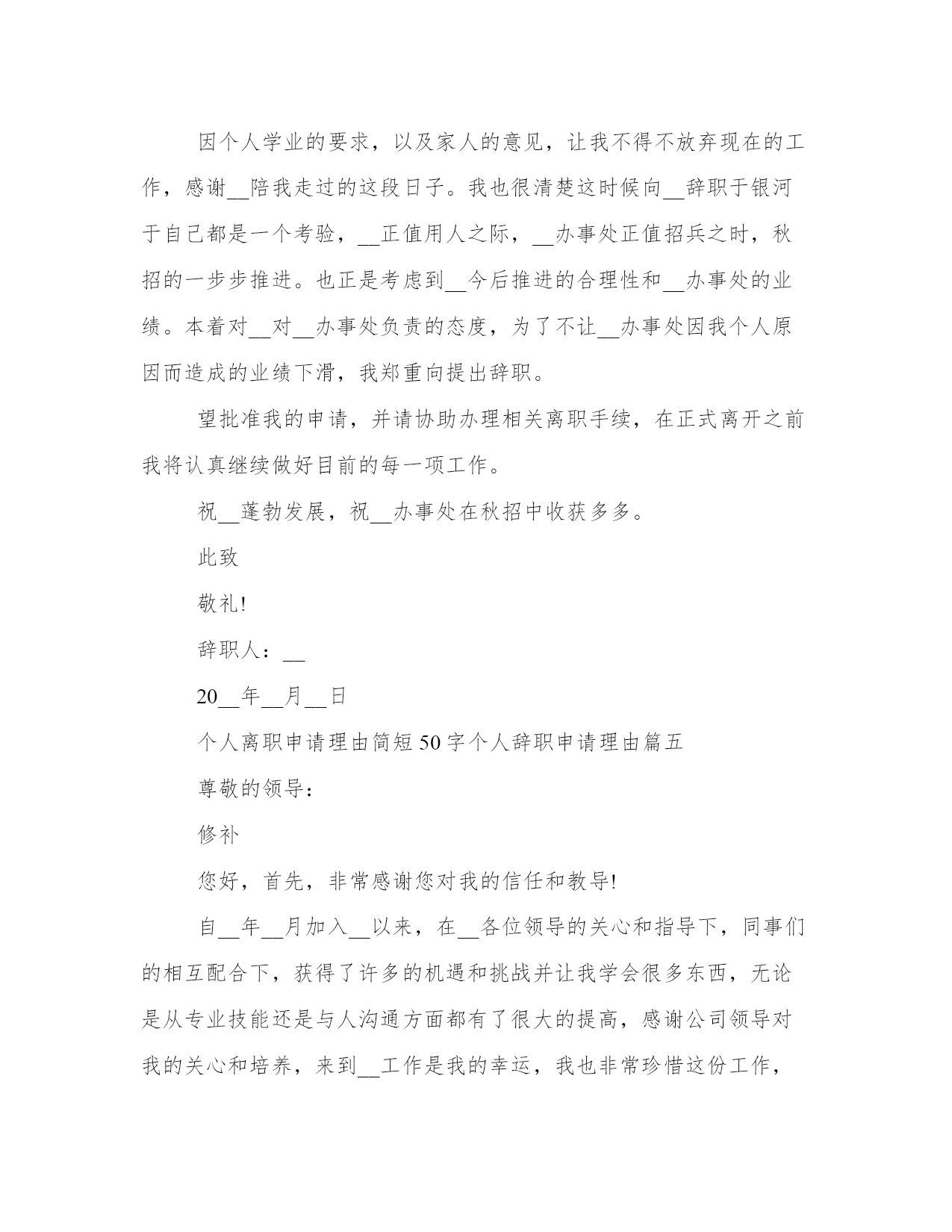 因个人学业的要求，以及家人的意见，让我不得不放弃现在的工作，感谢__陪我走过的这段日子。我也很清楚这时候向__辞职于银河于自己都是一个考验，__正值用人之际，__办事处正值招兵之时，秋招的一步步推进。也正是考虑到__今后推进的合理性和__办事处的业绩。本着对__对__办事处负责的态度，为了不让__办事处因我个人原因而造成的业绩下滑，我郑重向提出辞职。

望批准我的申请，并请协助办理相关离职手续，在正式离开之前我将认真继续做好目前的每一项工作。

祝__蓬勃发展，祝__办事处在秋招中收获多多。

此致

敬礼!

辞职人：__

20__年__月__日

个人离职申请理由简短50字个人辞职申请理由篇五

尊敬的领导：

修补

您好，首先，非常感谢您对我的信任和教导!

自__年__月加入__以来，在__各位领导的关心和指导下，同事们的相互配合下，获得了许多的机遇和挑战并让我学会很多东西，无论是从专业技能还是与人沟通方面都有了很大的提高，感谢公司领导对我的关心和培养，来到__工作是我的幸运，我也非常珍惜这份工作，